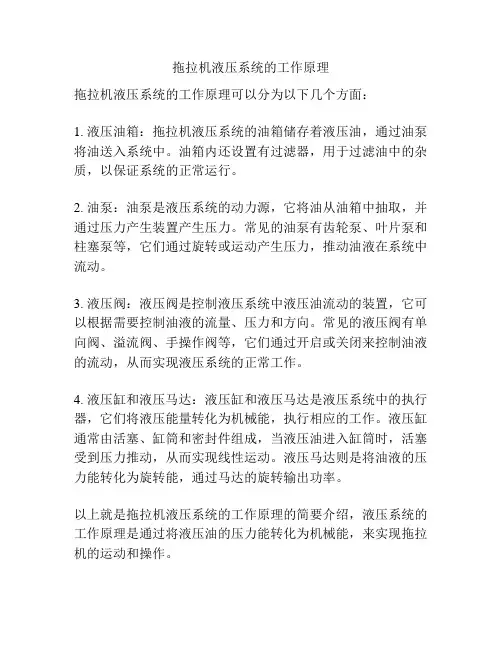 拖拉机液压系统的工作原理

拖拉机液压系统的工作原理可以分为以下几个方面：

1. 液压油箱：拖拉机液压系统的油箱储存着液压油，通过油泵将油送入系统中。油箱内还设置有过滤器，用于过滤油中的杂质，以保证系统的正常运行。

2. 油泵：油泵是液压系统的动力源，它将油从油箱中抽取，并通过压力产生装置产生压力。常见的油泵有齿轮泵、叶片泵和柱塞泵等，它们通过旋转或运动产生压力，推动油液在系统中流动。

3. 液压阀：液压阀是控制液压系统中液压油流动的装置，它可以根据需要控制油液的流量、压力和方向。常见的液压阀有单向阀、溢流阀、手操作阀等，它们通过开启或关闭来控制油液的流动，从而实现液压系统的正常工作。

4. 液压缸和液压马达：液压缸和液压马达是液压系统中的执行器，它们将液压能量转化为机械能，执行相应的工作。液压缸通常由活塞、缸筒和密封件组成，当液压油进入缸筒时，活塞受到压力推动，从而实现线性运动。液压马达则是将油液的压力能转化为旋转能，通过马达的旋转输出功率。

以上就是拖拉机液压系统的工作原理的简要介绍，液压系统的工作原理是通过将液压油的压力能转化为机械能，来实现拖拉机的运动和操作。